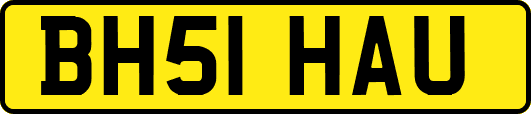 BH51 HAU